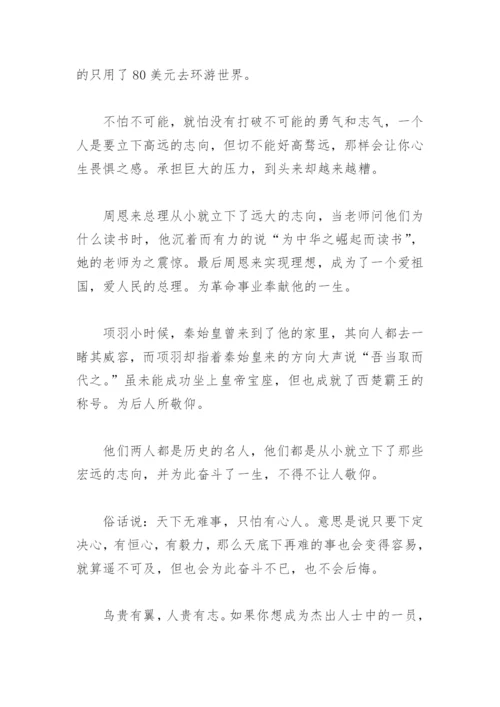 的只用了 80 美元去环游世界。

不怕不可能，就怕没有打破不可能的勇气和志气，一个人是要立下高远的志向，但切不能好高骛远，那样会让你心生畏惧之感。承担巨大的压力，到头来却越来越糟。

周恩来总理从小就立下了远大的志向，当老师问他们为什么读书时，他沉着而有力的说“为中华之崛起而读书”，她的老师为之震惊。最后周恩来实现理想，成为了一个爱祖国，爱人民的总理。为革命事业奉献他的一生。

项羽小时候，秦始皇曾来到了他的家里，其向人都去一睹其威容，而项羽却指着秦始皇来的方向大声说“吾当取而代之。”虽未能成功坐上皇帝宝座，但也成就了西楚霸王的称号。为后人所敬仰。

他们两人都是历史的名人，他们都是从小就立下了那些宏远的志向，并为此奋斗了一生，不得不让人敬仰。

俗话说：天下无难事，只怕有心人。意思是说只要下定决心，有恒心，有毅力，那么天底下再难的事也会变得容易，就算遥不可及，但也会为此奋斗不已，也不会后悔。

鸟贵有翼，人贵有志。如果你想成为杰出人士中的一员，